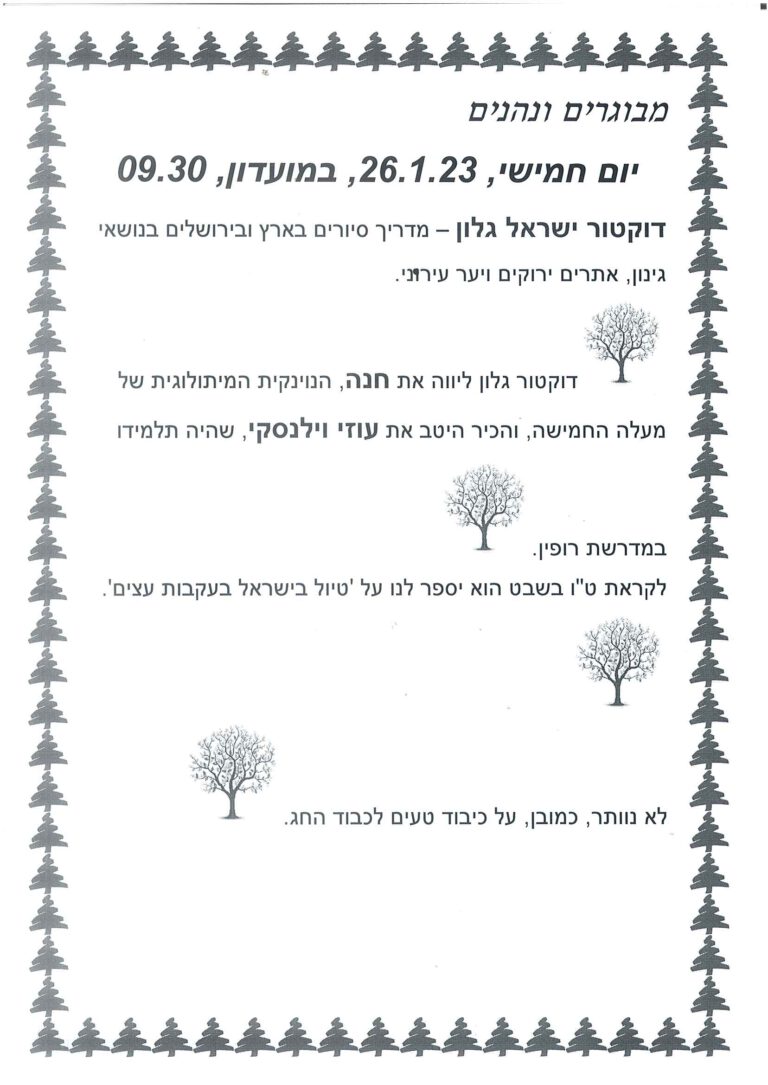 מבוגרים ונהנים

יום חמישי, 26.1.23, במועדון, 09.30

דוקטור ישראל גלון – מדריך סיורים בארץ ובירושלים בנושאי גינון, אתרים ירוקים ויער עירוני.

דוקטור גלון ליווה את חנה, הנוינקית המיתולוגית של מעלה החמישה, והכיר היטב את עוזי וילנסקי, שהיה תלמידו

במדרשת רופין.
לקראת ט"ו בשבט הוא יספר לנו על 'טיול בישראל בעקבות עצים'.

לא נוותר, כמובן, על כיבוד טעים לכבוד החג.